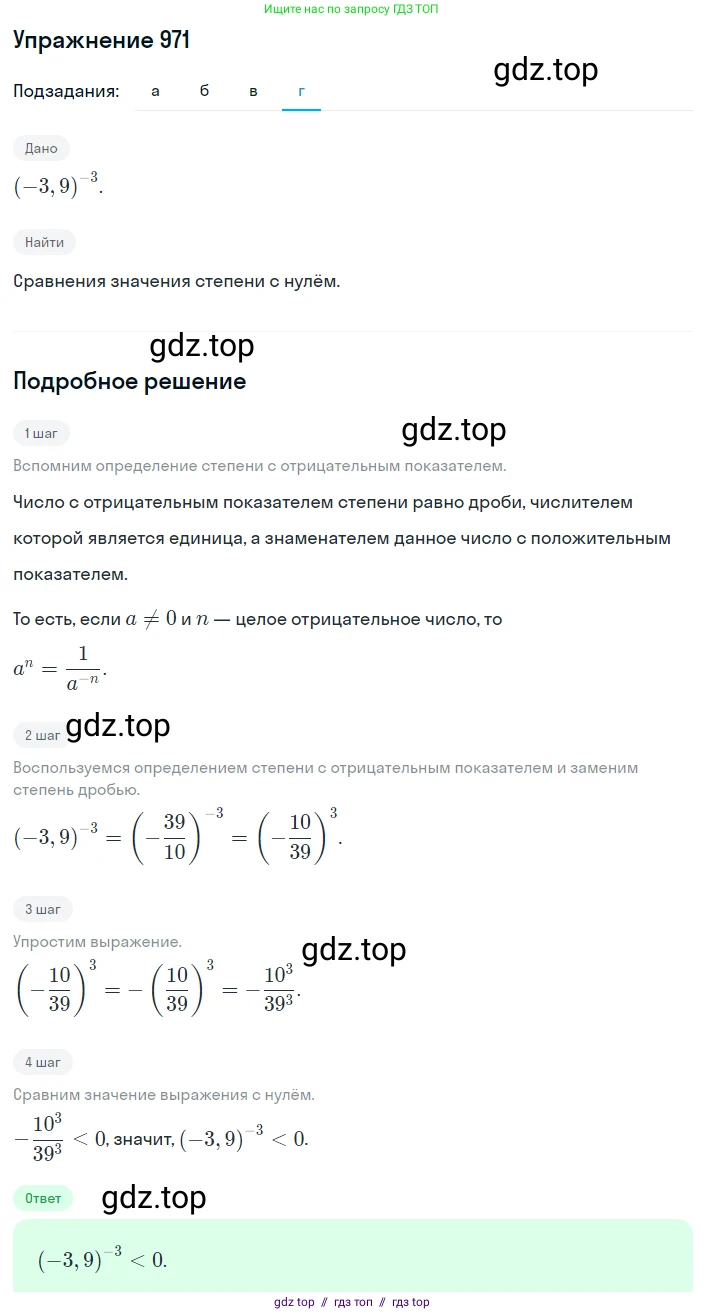 Ищите нас по запросу ГДЗ ТОП

Упражнение 971

gdz.top

Подзадания: а б в г

Дано

$(-3,9)^{-3}$.

Найти

Сравнения значения степени с нулём.

gdz.top

Подробное решение

1 шаг

gdz.top

Вспомним определение степени с отрицательным показателем.

Число с отрицательным показателем степени равно дроби, числителем которой является единица, а знаменателем данное число с положительным показателем.

То есть, если $a \neq 0$ и $n$ — целое отрицательное число, то

$a^n = \frac{1}{a^{-n}}$.

2 шаг gdz.top

Воспользуемся определением степени с отрицательным показателем и заменим степень дробью.

$(-3,9)^{-3} = \left(-\frac{39}{10}\right)^{-3} = \left(-\frac{10}{39}\right)^3$.

3 шаг

Упростим выражение.

gdz.top

$\left(-\frac{10}{39}\right)^3 = -\left(\frac{10}{39}\right)^3 = -\frac{10^3}{39^3}$.

4 шаг

Сравним значение выражения с нулём.

$-\frac{10^3}{39^3} < 0$, значит, $(-3,9)^{-3} < 0$.

Ответ gdz.top

$(-3,9)^{-3} < 0$.

gdz top // гдз топ // гдз top